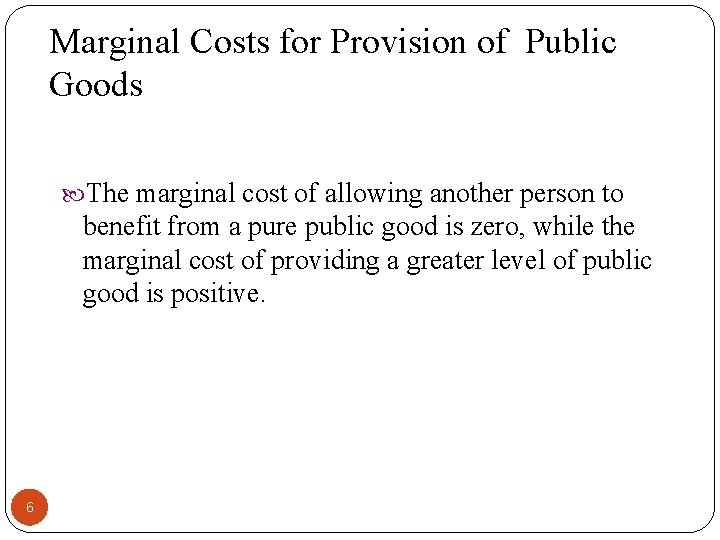 Marginal Costs for Provision of Public Goods

The marginal cost of allowing another person to benefit from a pure public good is zero, while the marginal cost of providing a greater level of public good is positive.

6